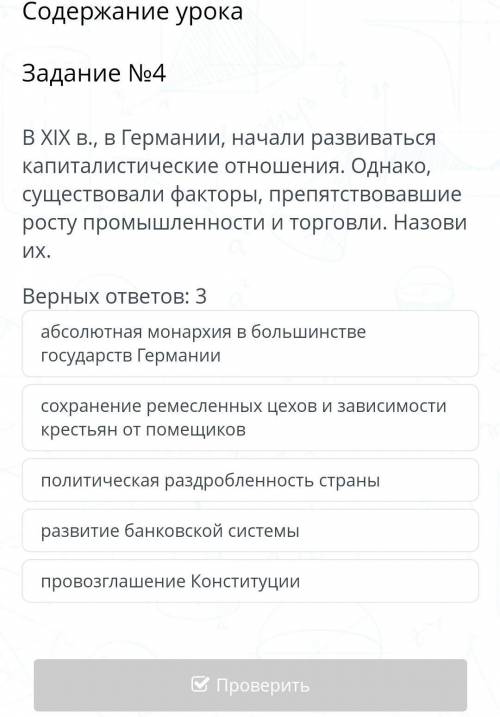 Содержание урока

Задание №4

В XIX в., в Германии, начали развиваться капиталистические отношения. Однако, существовали факторы, препятствовавшие росту промышленности и торговли. Назови их.

Верных ответов: 3

абсолютная монархия в большинстве государств Германии

сохранение ремесленных цехов и зависимости крестьян от помещиков

политическая раздробленность страны

развитие банковской системы

провозглашение Конституции

Проверить